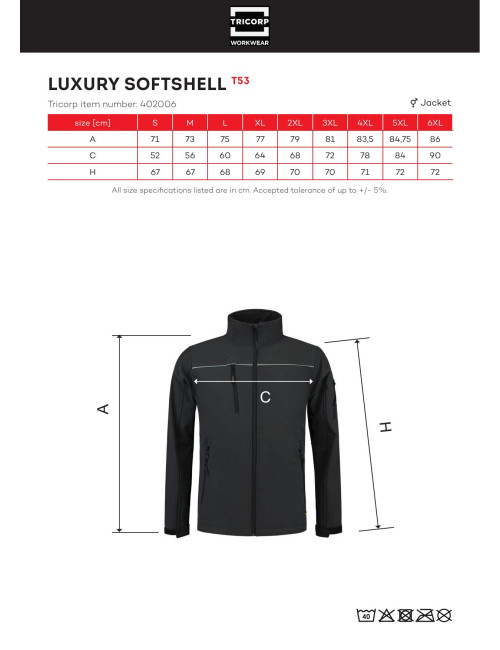 TRICORP
WORKWEAR

LUXURY SOFTSHELL T53

Tricorp item number: 402006

⚥ Jacket

| size [cm] | S | M | L | XL | 2XL | 3XL | 4XL | 5XL | 6XL |
|---|---|---|---|---|---|---|---|---|---|
| A | 71 | 73 | 75 | 77 | 79 | 81 | 83,5 | 84,75 | 86 |
| C | 52 | 56 | 60 | 64 | 68 | 72 | 78 | 84 | 90 |
| H | 67 | 67 | 68 | 69 | 70 | 70 | 71 | 72 | 72 |

All size specifications listed are in cm. Accepted tolerance of up to +/- 5%.

A

C

H

40